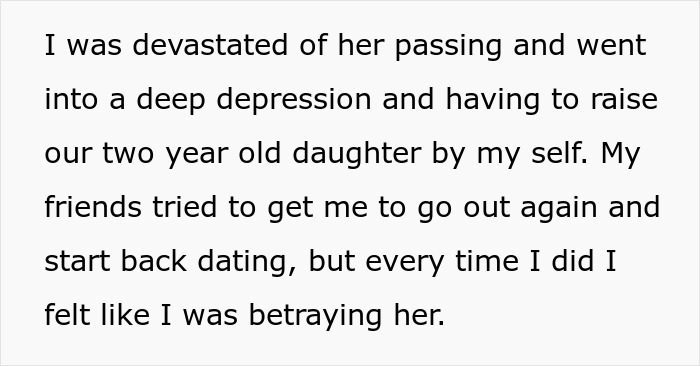 I was devastated of her passing and went into a deep depression and having to raise our two year old daughter by my self. My friends tried to get me to go out again and start back dating, but every time I did I felt like I was betraying her.